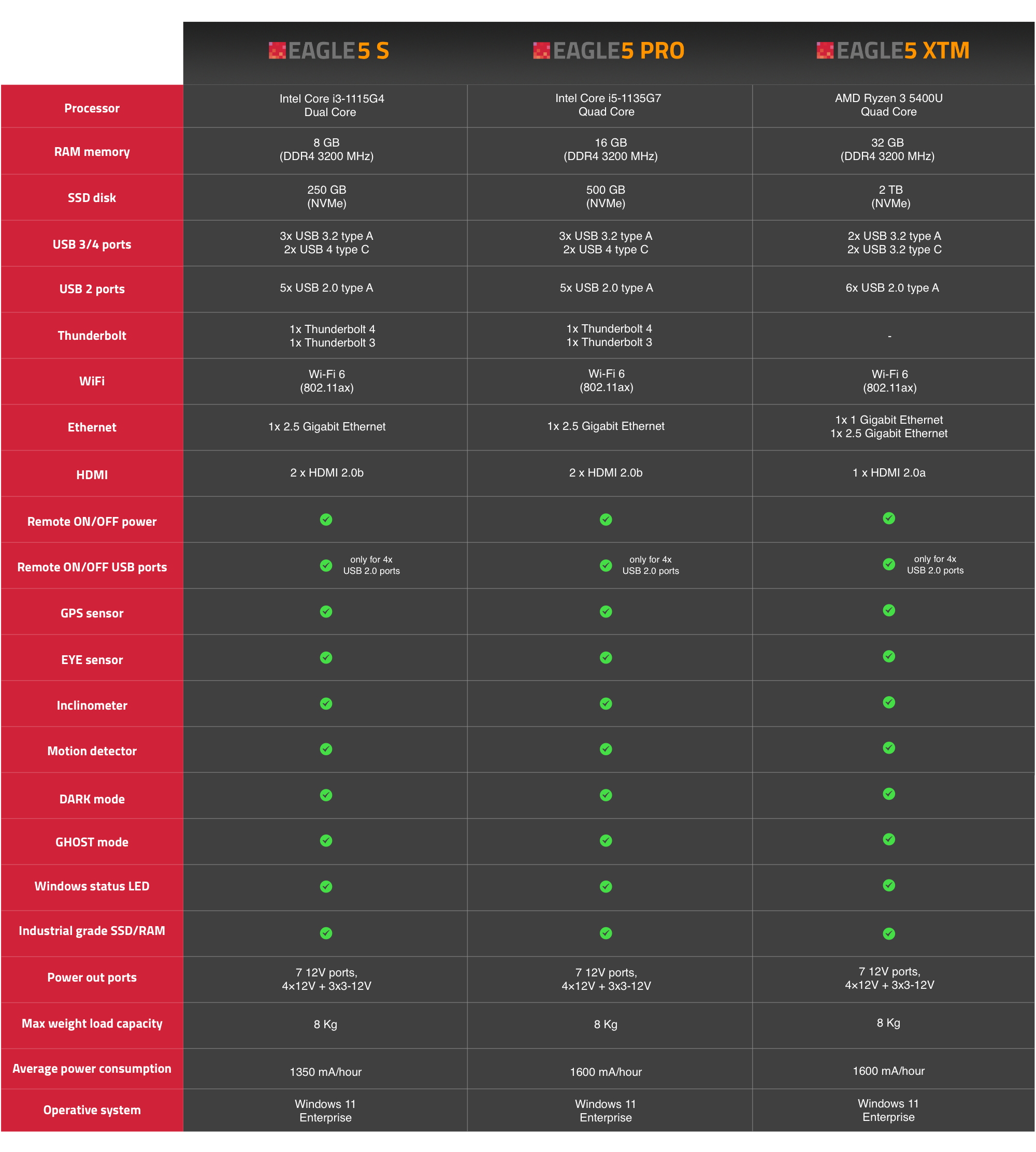 | | EAGLE5 S | EAGLE5 PRO | EAGLE5 XTM |
|---|---|---|---|
| Processor | Intel Core i3-1115G4 Dual Core | Intel Core i5-1135G7 Quad Core | AMD Ryzen 3 5400U Quad Core |
| RAM memory | 8 GB (DDR4 3200 MHz) | 16 GB (DDR4 3200 MHz) | 32 GB (DDR4 3200 MHz) |
| SSD disk | 250 GB (NVMe) | 500 GB (NVMe) | 2 TB (NVMe) |
| USB 3/4 ports | 3x USB 3.2 type A 2x USB 4 type C | 3x USB 3.2 type A 2x USB 4 type C | 2x USB 3.2 type A 2x USB 3.2 type C |
| USB 2 ports | 5x USB 2.0 type A | 5x USB 2.0 type A | 6x USB 2.0 type A |
| Thunderbolt | 1x Thunderbolt 4 1x Thunderbolt 3 | 1x Thunderbolt 4 1x Thunderbolt 3 | - |
| WiFi | Wi-Fi 6 (802.11ax) | Wi-Fi 6 (802.11ax) | Wi-Fi 6 (802.11ax) |
| Ethernet | 1x 2.5 Gigabit Ethernet | 1x 2.5 Gigabit Ethernet | 1x 1 Gigabit Ethernet 1x 2.5 Gigabit Ethernet |
| HDMI | 2 x HDMI 2.0b | 2 x HDMI 2.0b | 1 x HDMI 2.0a |
| Remote ON/OFF power | ✓ | ✓ | ✓ |
| Remote ON/OFF USB ports | ✓ only for 4x USB 2.0 ports | ✓ only for 4x USB 2.0 ports | ✓ only for 4x USB 2.0 ports |
| GPS sensor | ✓ | ✓ | ✓ |
| EYE sensor | ✓ | ✓ | ✓ |
| Inclinometer | ✓ | ✓ | ✓ |
| Motion detector | ✓ | ✓ | ✓ |
| DARK mode | ✓ | ✓ | ✓ |
| GHOST mode | ✓ | ✓ | ✓ |
| Windows status LED | ✓ | ✓ | ✓ |
| Industrial grade SSD/RAM | ✓ | ✓ | ✓ |
| Power out ports | 7 12V ports, 4x12V + 3x3-12V | 7 12V ports, 4x12V + 3x3-12V | 7 12V ports, 4x12V + 3x3-12V |
| Max weight load capacity | 8 Kg | 8 Kg | 8 Kg |
| Average power consumption | 1350 mA/hour | 1600 mA/hour | 1600 mA/hour |
| Operative system | Windows 11 Enterprise | Windows 11 Enterprise | Windows 11 Enterprise |